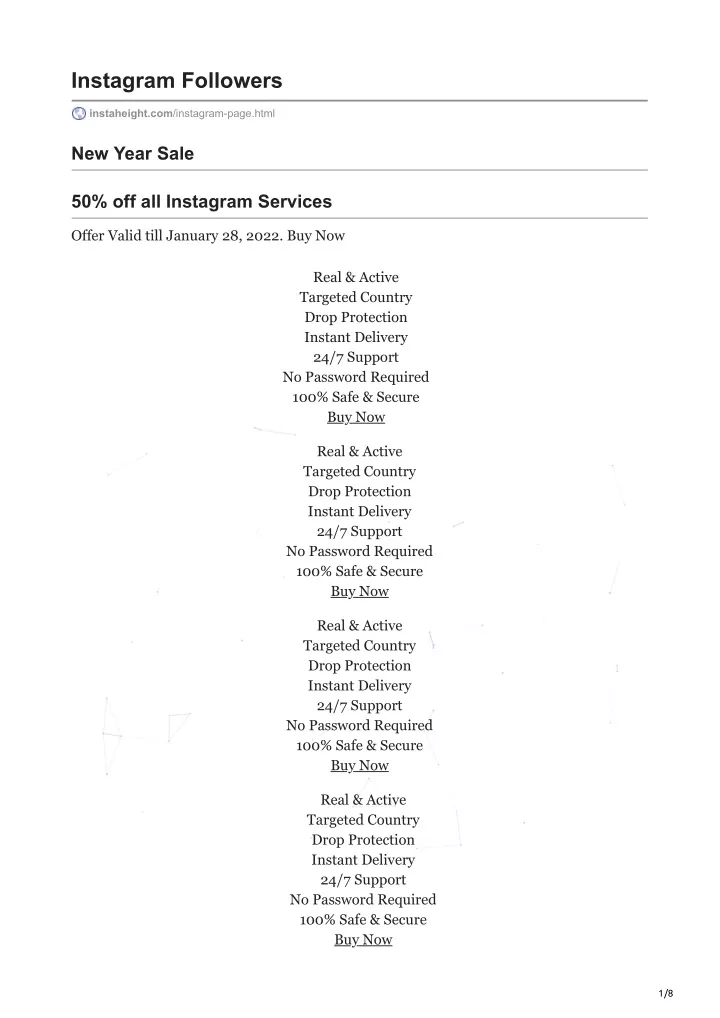 Instagram Followers

instaheight.com/instagram-page.html

New Year Sale

50% off all Instagram Services

Offer Valid till January 28, 2022. Buy Now

Real & Active
Targeted Country
Drop Protection
Instant Delivery
24/7 Support
No Password Required
100% Safe & Secure
Buy Now

Real & Active
Targeted Country
Drop Protection
Instant Delivery
24/7 Support
No Password Required
100% Safe & Secure
Buy Now

Real & Active
Targeted Country
Drop Protection
Instant Delivery
24/7 Support
No Password Required
100% Safe & Secure
Buy Now

Real & Active
Targeted Country
Drop Protection
Instant Delivery
24/7 Support
No Password Required
100% Safe & Secure
Buy Now

1/8